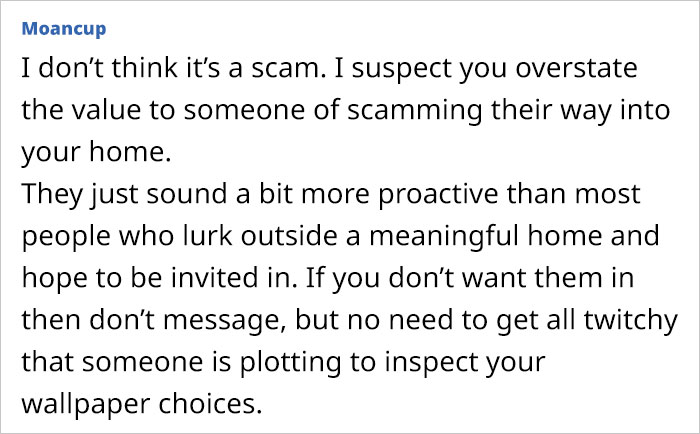 Moancup

I don’t think it’s a scam. I suspect you overstate the value to someone of scamming their way into your home.
They just sound a bit more proactive than most people who lurk outside a meaningful home and hope to be invited in. If you don’t want them in then don’t message, but no need to get all twitchy that someone is plotting to inspect your wallpaper choices.